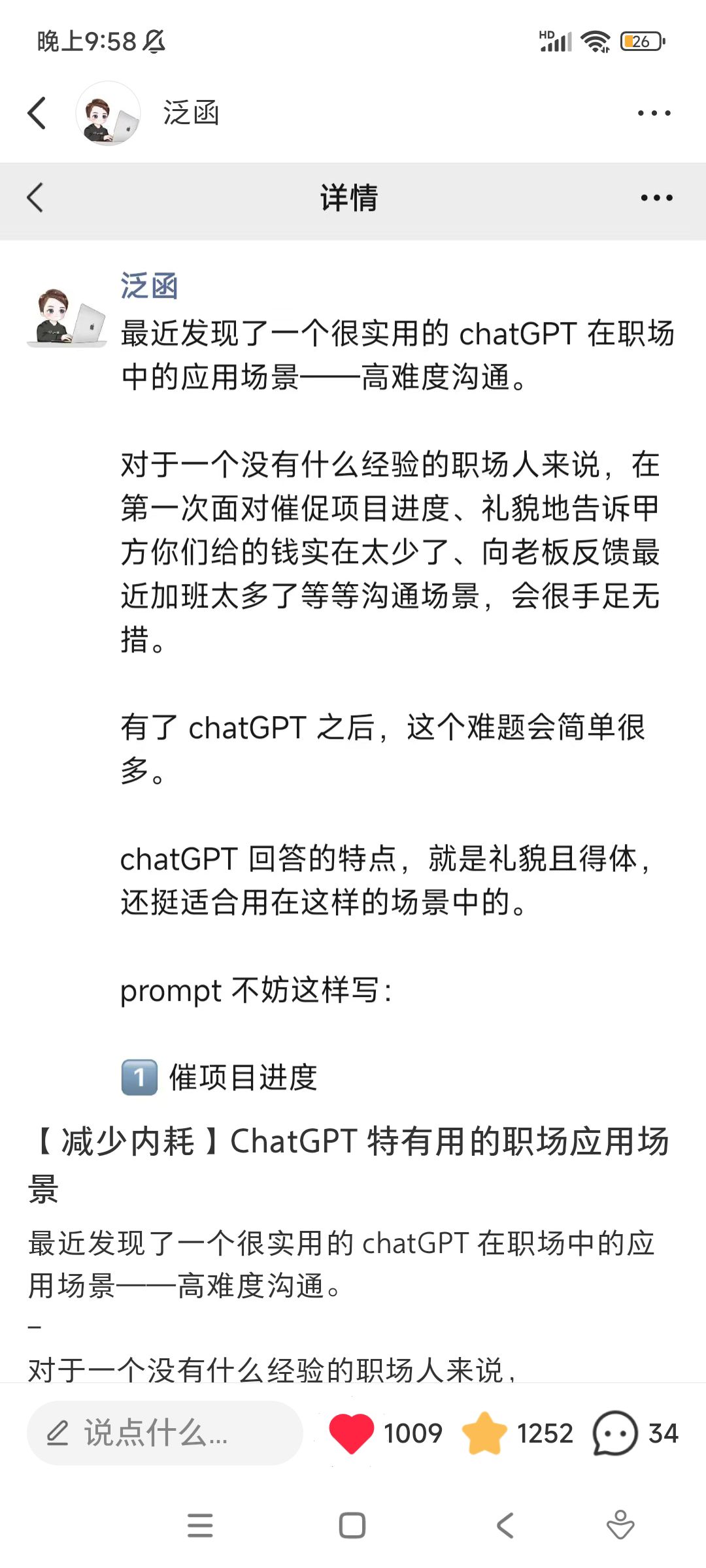 晚上9:58

HD 26

泛函

详情

泛函

最近发现了一个很实用的 chatGPT 在职场中的应用场景——高难度沟通。

对于一个没有什么经验的职场人来说，在第一次面对催促项目进度、礼貌地告诉甲方你们给的钱实在太少了、向老板反馈最近加班太多了等等沟通场景，会很手足无措。

有了 chatGPT 之后，这个难题会简单很多。

chatGPT 回答的特点，就是礼貌且得体，还挺适合用在这样的场景中的。

prompt 不妨这样写：

1 催项目进度

【减少内耗】ChatGPT 特有用的职场应用场景

最近发现了一个很实用的 chatGPT 在职场中的应用场景——高难度沟通。
–
对于一个没有什么经验的职场人来说，

说点什么...

1009 1252 34